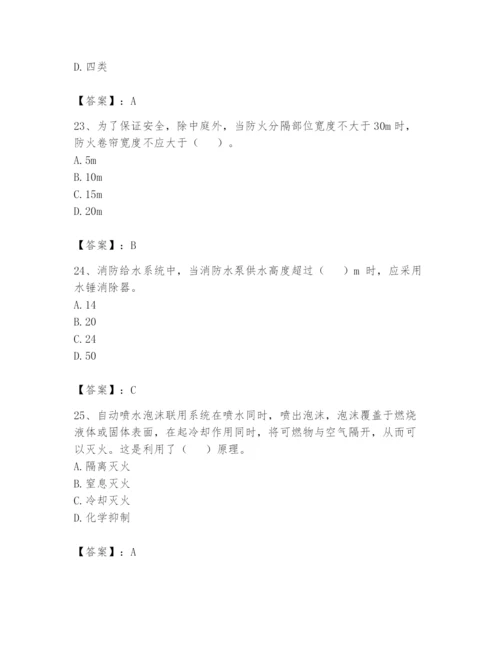 D. 四类

【答案】：A

23、为了保证安全，除中庭外，当防火分隔部位宽度不大于 30m 时，防火卷帘宽度不应大于（　）。
A. 5m
B. 10m
C. 15m
D. 20m

【答案】：B

24、消防给水系统中，当消防水泵供水高度超过（　）m 时，应采用水锤消除器。
A. 14
B. 20
C. 24
D. 50

【答案】：C

25、自动喷水泡沫联用系统在喷水同时，喷出泡沫，泡沫覆盖于燃烧液体或固体表面，在起冷却作用同时，将可燃物与空气隔开，从而可以灭火。这是利用了（　）原理。
A. 隔离灭火
B. 窒息灭火
C. 冷却灭火
D. 化学抑制

【答案】：A